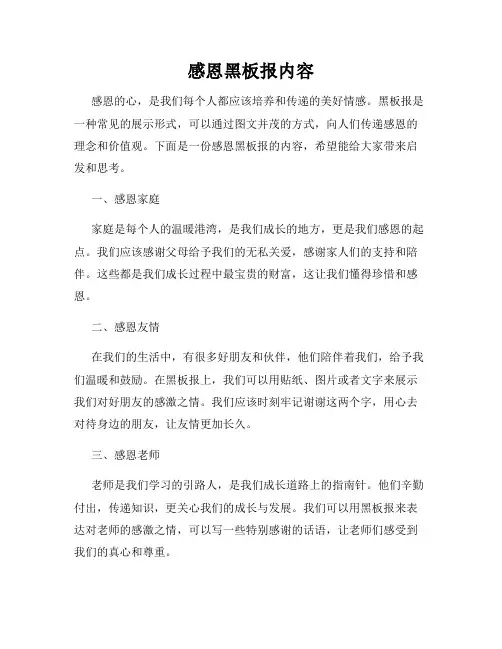 感恩黑板报内容

感恩的心，是我们每个人都应该培养和传递的美好情感。黑板报是一种常见的展示形式，可以通过图文并茂的方式，向人们传递感恩的理念和价值观。下面是一份感恩黑板报的内容，希望能给大家带来启发和思考。

一、感恩家庭

家庭是每个人的温暖港湾，是我们成长的地方，更是我们感恩的起点。我们应该感谢父母给予我们的无私关爱，感谢家人们的支持和陪伴。这些都是我们成长过程中最宝贵的财富，这让我们懂得珍惜和感恩。

二、感恩友情

在我们的生活中，有很多好朋友和伙伴，他们陪伴着我们，给予我们温暖和鼓励。在黑板报上，我们可以用贴纸、图片或者文字来展示我们对好朋友的感激之情。我们应该时刻牢记谢谢这两个字，用心去对待身边的朋友，让友情更加长久。

三、感恩老师

老师是我们学习的引路人，是我们成长道路上的指南针。他们辛勤付出，传递知识，更关心我们的成长与发展。我们可以用黑板报来表达对老师的感激之情，可以写一些特别感谢的话语，让老师们感受到我们的真心和尊重。